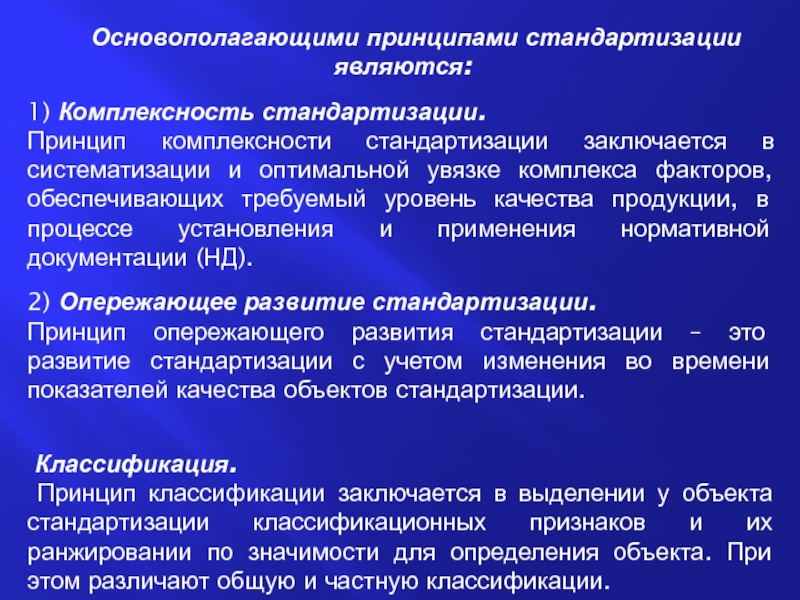 Основополагающими принципами стандартизации являются:

1) Комплексность стандартизации.
Принцип комплексности стандартизации заключается в систематизации и оптимальной увязке комплекса факторов, обеспечивающих требуемый уровень качества продукции, в процессе установления и применения нормативной документации (НД).

2) Опережающее развитие стандартизации.
Принцип опережающего развития стандартизации – это развитие стандартизации с учетом изменения во времени показателей качества объектов стандартизации.

Классификация.
Принцип классификации заключается в выделении у объекта стандартизации классификационных признаков и их ранжировании по значимости для определения объекта. При этом различают общую и частную классификации.